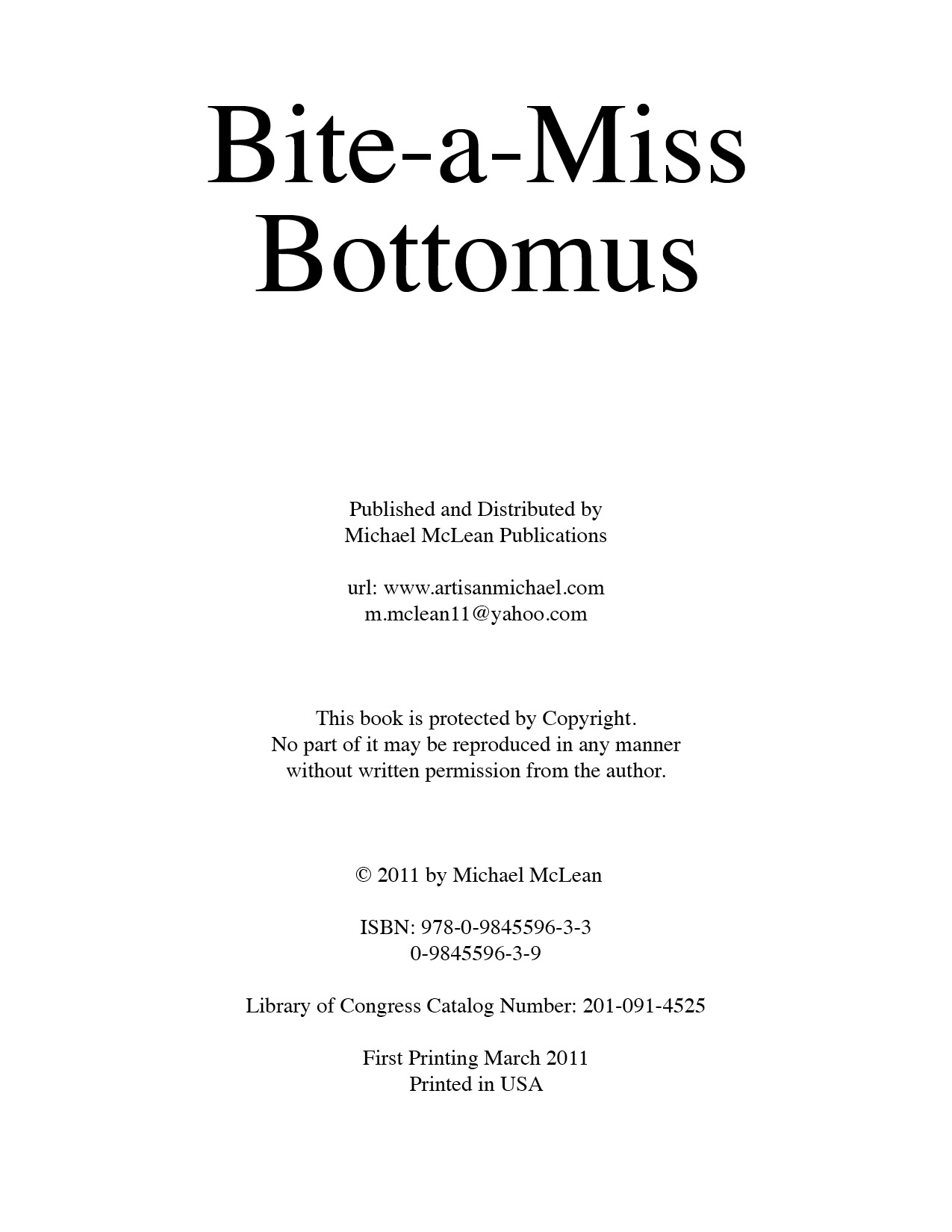 Bite-a-Miss
Bottomus

Published and Distributed by
Michael McLean Publications

url: www.artisanmichael.com
m.mclean11@yahoo.com

This book is protected by Copyright.
No part of it may be reproduced in any manner
without written permission from the author.

© 2011 by Michael McLean

ISBN: 978-0-9845596-3-3
0-9845596-3-9

Library of Congress Catalog Number: 201-091-4525

First Printing March 2011
Printed in USA